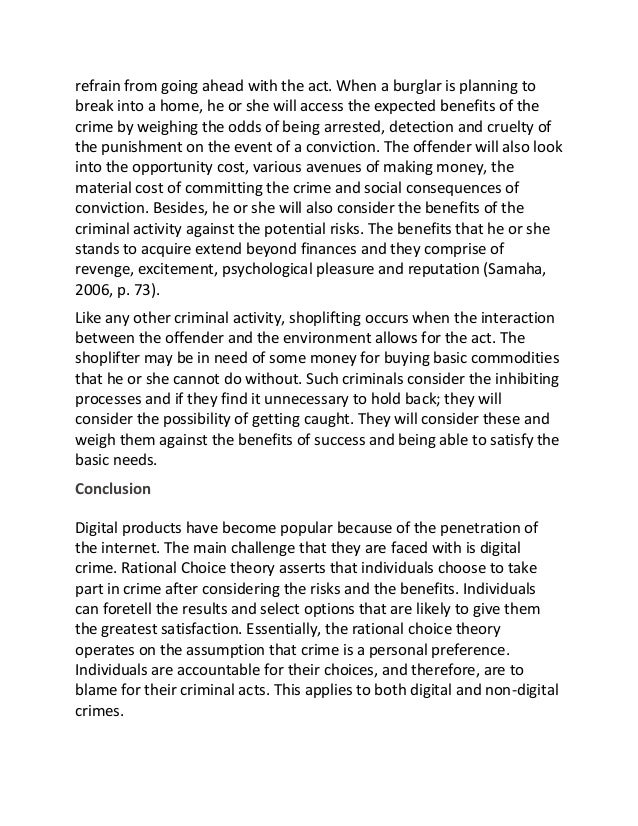 refrain from going ahead with the act. When a burglar is planning to break into a home, he or she will access the expected benefits of the crime by weighing the odds of being arrested, detection and cruelty of the punishment on the event of a conviction. The offender will also look into the opportunity cost, various avenues of making money, the material cost of committing the crime and social consequences of conviction. Besides, he or she will also consider the benefits of the criminal activity against the potential risks. The benefits that he or she stands to acquire extend beyond finances and they comprise of revenge, excitement, psychological pleasure and reputation (Samaha, 2006, p. 73).

Like any other criminal activity, shoplifting occurs when the interaction between the offender and the environment allows for the act. The shoplifter may be in need of some money for buying basic commodities that he or she cannot do without. Such criminals consider the inhibiting processes and if they find it unnecessary to hold back; they will consider the possibility of getting caught. They will consider these and weigh them against the benefits of success and being able to satisfy the basic needs.

Conclusion

Digital products have become popular because of the penetration of the internet. The main challenge that they are faced with is digital crime. Rational Choice theory asserts that individuals choose to take part in crime after considering the risks and the benefits. Individuals can foretell the results and select options that are likely to give them the greatest satisfaction. Essentially, the rational choice theory operates on the assumption that crime is a personal preference. Individuals are accountable for their choices, and therefore, are to blame for their criminal acts. This applies to both digital and non-digital crimes.